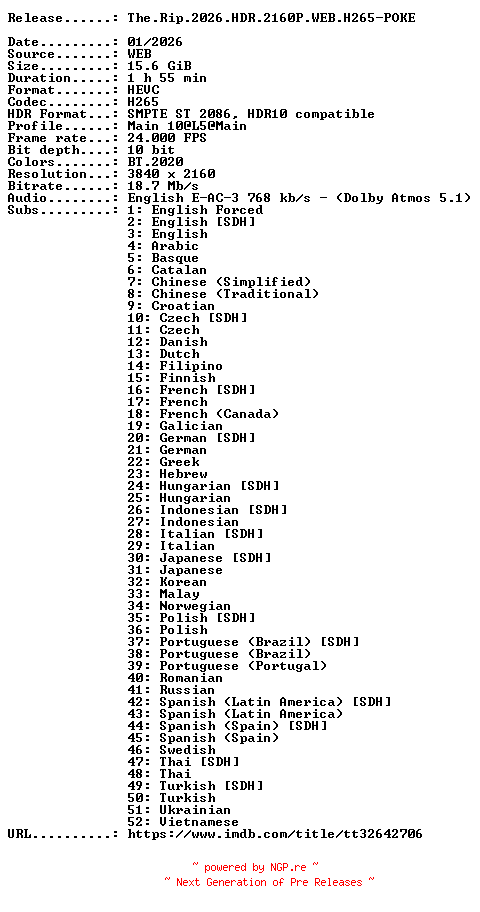 Release......: The.Rip.2026.HDR.2160P.WEB.H265-POKE

Date.........: 01/2026
Source.......: WEB
Size.........: 15.6 GiB
Duration.....: 1 h 55 min
Format.......: HEVC
Codec........: H265
HDR Format...: SMPTE ST 2086, HDR10 compatible
Profile......: Main 10@L5@Main
Frame rate...: 24.000 FPS
Bit depth....: 10 bit
Colors.......: BT.2020
Resolution...: 3840 x 2160
Bitrate......: 18.7 Mb/s
Audio........: English E-AC-3 768 kb/s - (Dolby Atmos 5.1)
Subs.........: 1: English Forced
2: English [SDH]
3: English
4: Arabic
5: Basque
6: Catalan
7: Chinese (Simplified)
8: Chinese (Traditional)
9: Croatian
10: Czech [SDH]
11: Czech
12: Danish
13: Dutch
14: Filipino
15: Finnish
16: French [SDH]
17: French
18: French (Canada)
19: Galician
20: German [SDH]
21: German
22: Greek
23: Hebrew
24: Hungarian [SDH]
25: Hungarian
26: Indonesian [SDH]
27: Indonesian
28: Italian [SDH]
29: Italian
30: Japanese [SDH]
31: Japanese
32: Korean
33: Malay
34: Norwegian
35: Polish [SDH]
36: Polish
37: Portuguese (Brazil) [SDH]
38: Portuguese (Brazil)
39: Portuguese (Portugal)
40: Romanian
41: Russian
42: Spanish (Latin America) [SDH]
43: Spanish (Latin America)
44: Spanish (Spain) [SDH]
45: Spanish (Spain)
46: Swedish
47: Thai [SDH]
48: Thai
49: Turkish [SDH]
50: Turkish
51: Ukrainian
52: Vietnamese
URL..........: https://www.imdb.com/title/tt32642706

~ powered by NGP.re ~
~ Next Generation of Pre Releases ~